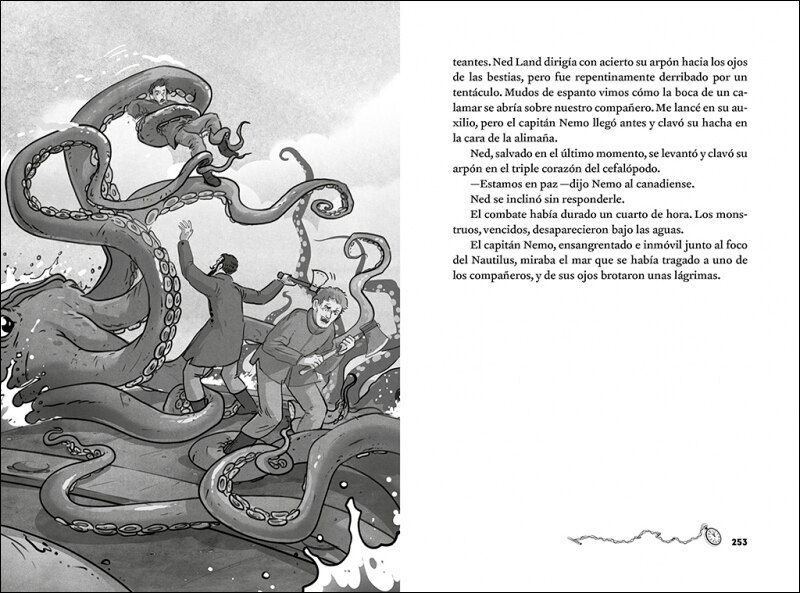 teantes. Ned Land dirigía con acierto su arpón hacia los ojos de las bestias, pero fue repentinamente derribado por un tentáculo. Mudos de espanto vimos cómo la boca de un calamar se abría sobre nuestro compañero. Me lancé en su auxilio, pero el capitán Nemo llegó antes y clavó su hacha en la cara de la alimaña.

Ned, salvado en el último momento, se levantó y clavó su arpón en el triple corazón del cefalópodo.

—Estamos en paz —dijo Nemo al canadiense.

Ned se inclinó sin responderle.

El combate había durado un cuarto de hora. Los monstruos, vencidos, desaparecieron bajo las aguas.

El capitán Nemo, ensangrentado e inmóvil junto al foco del Nautilus, miraba el mar que se había tragado a uno de los compañeros, y de sus ojos brotaron unas lágrimas.

253